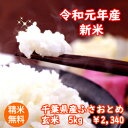 令和元年産
新米

精米
無料

千葉県産ふさおとめ
玄米　5kg　￥2,340